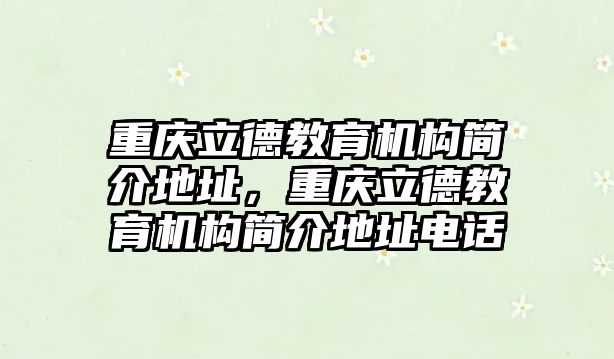 重庆立德教育机构简介地址，重庆立德教育机构简介地址电话